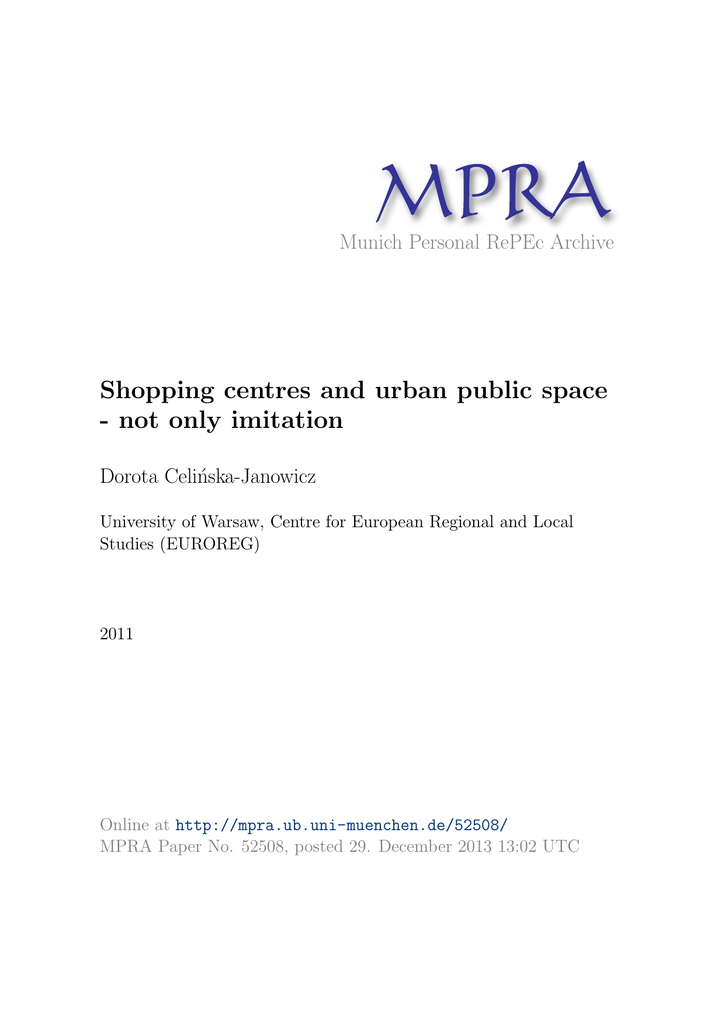 MPRA
Munich Personal RePEc Archive

Shopping centres and urban public space - not only imitation

Dorota Celińska-Janowicz

University of Warsaw, Centre for European Regional and Local Studies (EUROREG)

2011

Online at http://mpra.ub.uni-muenchen.de/52508/
MPRA Paper No. 52508, posted 29. December 2013 13:02 UTC